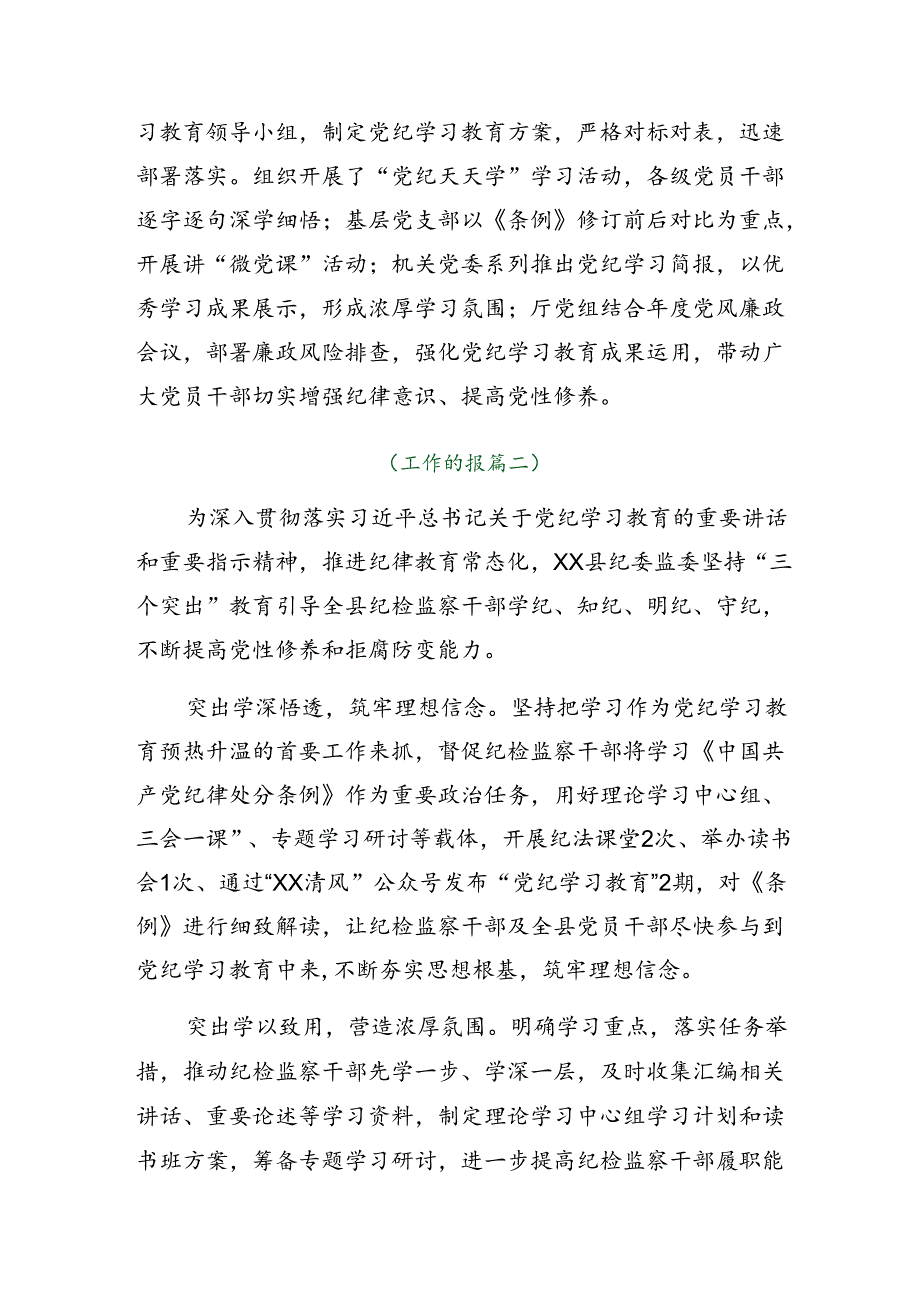 习教育领导小组，制定党纪学习教育方案，严格对标对表，迅速部署落实。组织开展了“党纪天天学”学习活动，各级党员干部逐字逐句深学细悟；基层党支部以《条例》修订前后对比为重点，开展讲“微党课”活动；机关党委系列推出党纪学习简报，以优秀学习成果展示，形成浓厚学习氛围；厅党组结合年度党风廉政会议，部署廉政风险排查，强化党纪学习教育成果运用，带动广大党员干部切实增强纪律意识、提高党性修养。

（工作的报篇二）

为深入贯彻落实习近平总书记关于党纪学习教育的重要讲话和重要指示精神，推进纪律教育常态化，XX县纪委监委坚持“三个突出”教育引导全县纪检监察干部学纪、知纪、明纪、守纪，不断提高党性修养和拒腐防变能力。

突出学深悟透，筑牢理想信念。坚持把学习作为党纪学习教育预热升温的首要工作来抓，督促纪检监察干部将学习《中国共产党纪律处分条例》作为重要政治任务，用好理论学习中心组、三会一课”、专题学习研讨等载体，开展纪法课堂2次、举办读书会1次、通过“XX清风”公众号发布“党纪学习教育”2期，对《条例》进行细致解读，让纪检监察干部及全县党员干部尽快参与到党纪学习教育中来，不断夯实思想根基，筑牢理想信念。

突出学以致用，营造浓厚氛围。明确学习重点，落实任务举措，推动纪检监察干部先学一步、学深一层，及时收集汇编相关讲话、重要论述等学习资料，制定理论学习中心组学习计划和读书班方案，筹备专题学习研讨，进一步提高纪检监察干部履职能